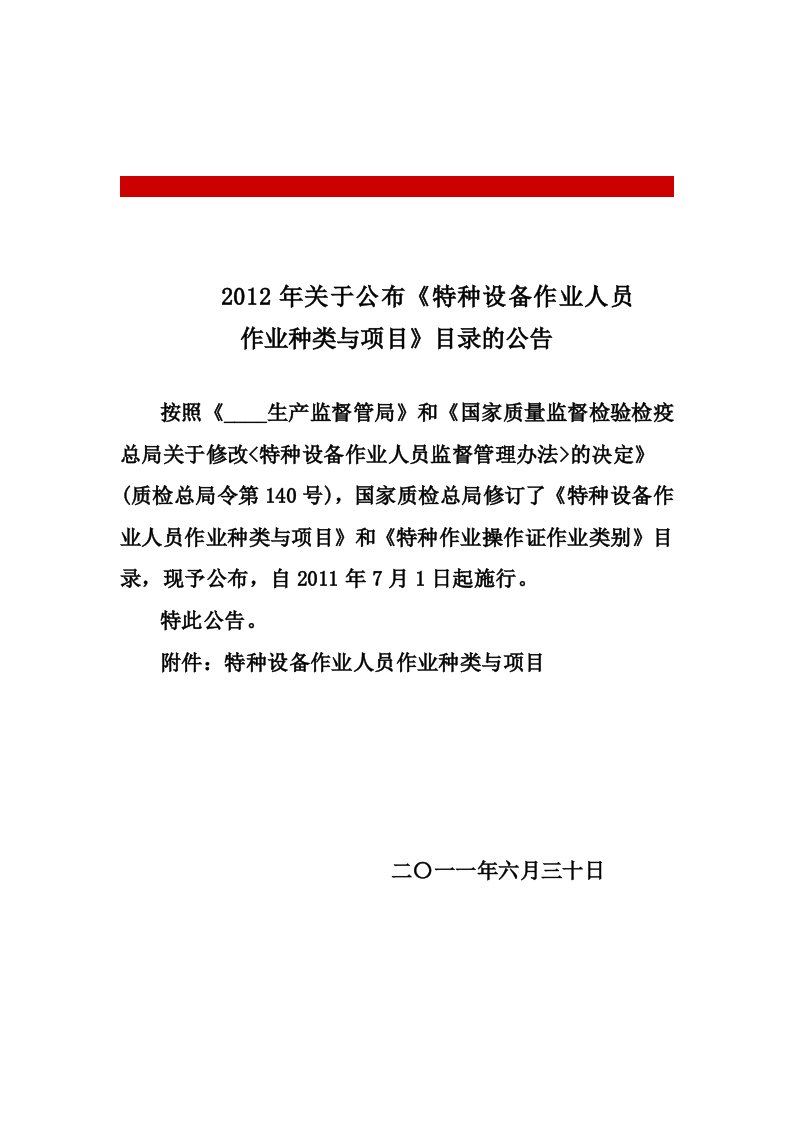 2012 年关于公布《特种设备作业人员作业种类与项目》目录的公告

按照《____生产监督管局》和《国家质量监督检验检疫总局关于修改<特种设备作业人员监督管理办法>的决定》(质检总局令第 140 号)，国家质检总局修订了《特种设备作业人员作业种类与项目》和《特种作业操作证作业类别》目录，现予公布，自 2011 年 7 月 1 日起施行。

特此公告。

附件：特种设备作业人员作业种类与项目

二〇一一年六月三十日